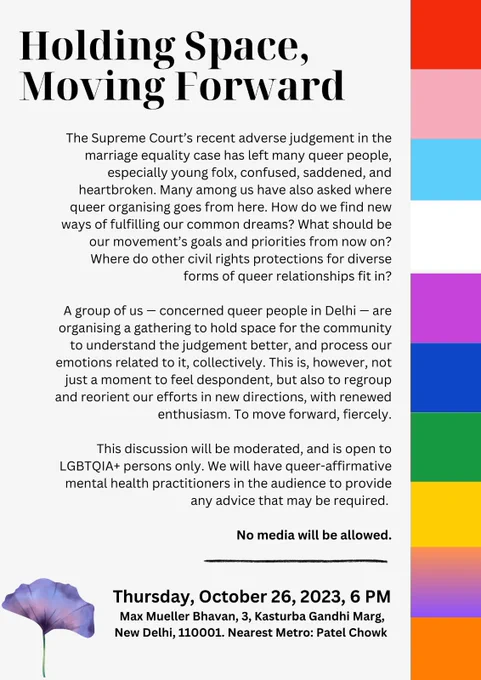 Holding Space, Moving Forward

The Supreme Court's recent adverse judgement in the marriage equality case has left many queer people, especially young folx, confused, saddened, and heartbroken. Many among us have also asked where queer organising goes from here. How do we find new ways of fulfilling our common dreams? What should be our movement's goals and priorities from now on? Where do other civil rights protections for diverse forms of queer relationships fit in?

A group of us — concerned queer people in Delhi — are organising a gathering to hold space for the community to understand the judgement better, and process our emotions related to it, collectively. This is, however, not just a moment to feel despondent, but also to regroup and reorient our efforts in new directions, with renewed enthusiasm. To move forward, fiercely.

This discussion will be moderated, and is open to LGBTQIA+ persons only. We will have queer-affirmative mental health practitioners in the audience to provide any advice that may be required.

No media will be allowed.

Thursday, October 26, 2023, 6 PM
Max Mueller Bhavan, 3, Kasturba Gandhi Marg, New Delhi, 110001. Nearest Metro: Patel Chowk